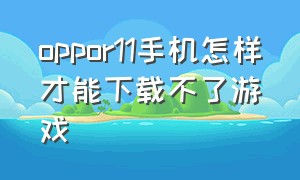 oppor11手机怎样才能下载不了游戏